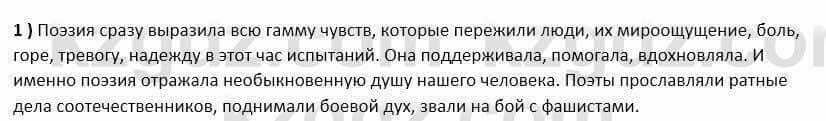 1 ) Поэзия сразу выразила всю гамму чувств, которые пережили люди, их мироощущение, боль, горе, тревогу, надежду в этот час испытаний. Она поддерживала, помогала, вдохновляла. И именно поэзия отражала необыкновенную душу нашего человека. Поэты прославляли ратные дела соотечественников, поднимали боевой дух, звали на бой с фашистами.